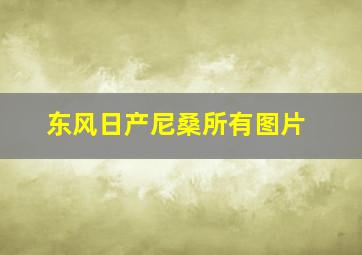 东风日产尼桑所有图片